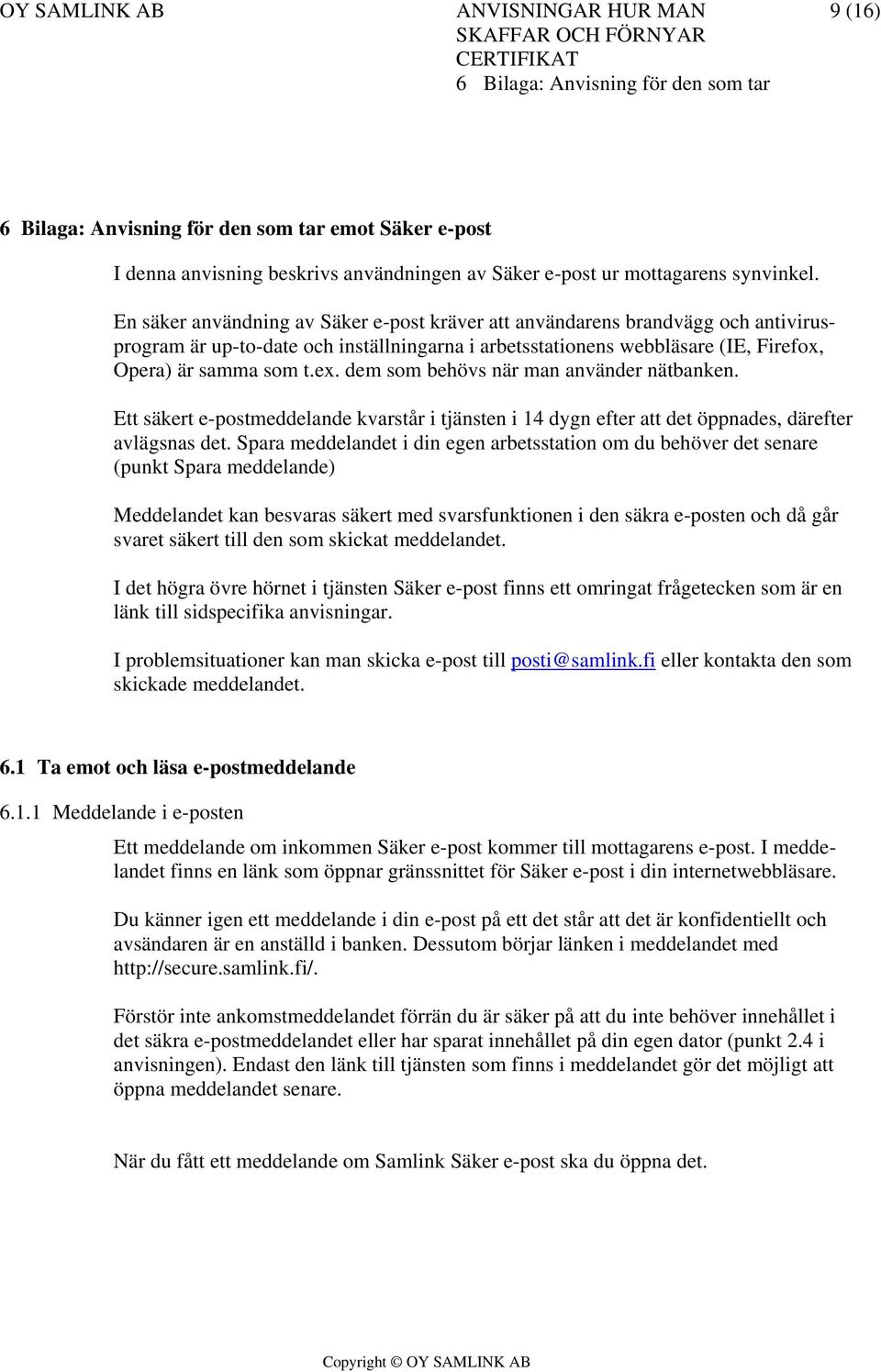 OY SAMLINK AB

ANVISNINGAR HUR MAN SKAFFAR OCH FÖRNYAR CERTIFIKAT
6 Bilaga: Anvisning för den som tar

9 (16)

6 Bilaga: Anvisning för den som tar emot Säker e-post

I denna anvisning beskrivs användningen av Säker e-post ur mottagarens synvinkel.

En säker användning av Säker e-post kräver att användarens brandvägg och antivirusprogram är up-to-date och inställningarna i arbetsstationens webbläsare (IE, Firefox, Opera) är samma som t.ex. dem som behövs när man använder nätbanken.

Ett säkert e-postmeddelande kvarstår i tjänsten i 14 dygn efter att det öppnades, därefter avlägsnas det. Spara meddelandet i din egen arbetsstation om du behöver det senare (punkt Spara meddelande)

Meddelandet kan besvaras säkert med svarsfunktionen i den säkra e-posten och då går svaret säkert till den som skickat meddelandet.

I det högra övre hörnet i tjänsten Säker e-post finns ett omringat frågetecken som är en länk till sidspecifika anvisningar.

I problemsituationer kan man skicka e-post till posti@samlink.fi eller kontakta den som skickade meddelandet.

6.1 Ta emot och läsa e-postmeddelande

6.1.1 Meddelande i e-posten

Ett meddelande om inkommen Säker e-post kommer till mottagarens e-post. I meddelandet finns en länk som öppnar gränssnittet för Säker e-post i din internetwebbläsare.

Du känner igen ett meddelande i din e-post på ett det står att det är konfidentiellt och avsändaren är en anställd i banken. Dessutom börjar länken i meddelandet med http://secure.samlink.fi/.

Förstör inte ankomstmeddelandet förrän du är säker på att du inte behöver innehållet i det säkra e-postmeddelandet eller har sparat innehållet på din egen dator (punkt 2.4 i anvisningen). Endast den länk till tjänsten som finns i meddelandet gör det möjligt att öppna meddelandet senare.

När du fått ett meddelande om Samlink Säker e-post ska du öppna det.

Copyright © OY SAMLINK AB